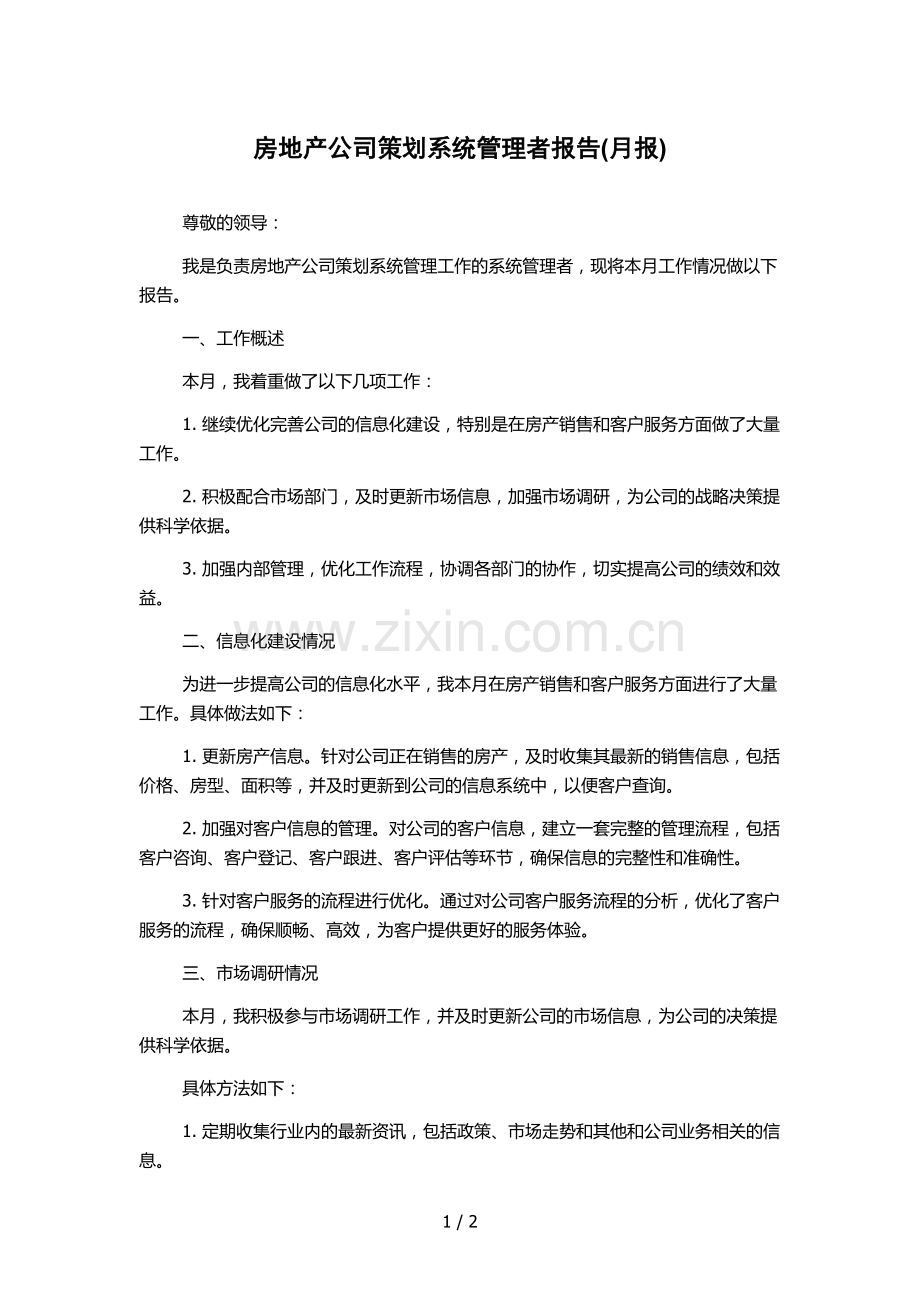 房地产公司策划系统管理者报告(月报)

尊敬的领导：

我是负责房地产公司策划系统管理工作的系统管理者，现将本月工作情况做以下报告。

一、工作概述

本月，我着重做了以下几项工作：

1.继续优化完善公司的信息化建设，特别是在房产销售和客户服务方面做了大量工作。

2.积极配合市场部门，及时更新市场信息，加强市场调研，为公司的战略决策提供科学依据。

3.加强内部管理，优化工作流程，协调各部门的协作，切实提高公司的绩效和效益。

二、信息化建设情况

为进一步提高公司的信息化水平，我本月在房产销售和客户服务方面进行了大量工作。具体做法如下：

1.更新房产信息。针对公司正在销售的房产，及时收集其最新的销售信息，包括价格、房型、面积等，并及时更新到公司的信息系统中，以便客户查询。

2.加强对客户信息的管理。对公司的客户信息，建立一套完整的管理流程，包括客户咨询、客户登记、客户跟进、客户评估等环节，确保信息的完整性和准确性。

3.针对客户服务的流程进行优化。通过对公司客户服务流程的分析，优化了客户服务的流程，确保顺畅、高效，为客户提供更好的服务体验。

三、市场调研情况

本月，我积极参与市场调研工作，并及时更新公司的市场信息，为公司的决策提供科学依据。

具体方法如下：

1.定期收集行业内的最新资讯，包括政策、市场走势和其他和公司业务相关的信息。

1 / 2

www.zixin.com.cn